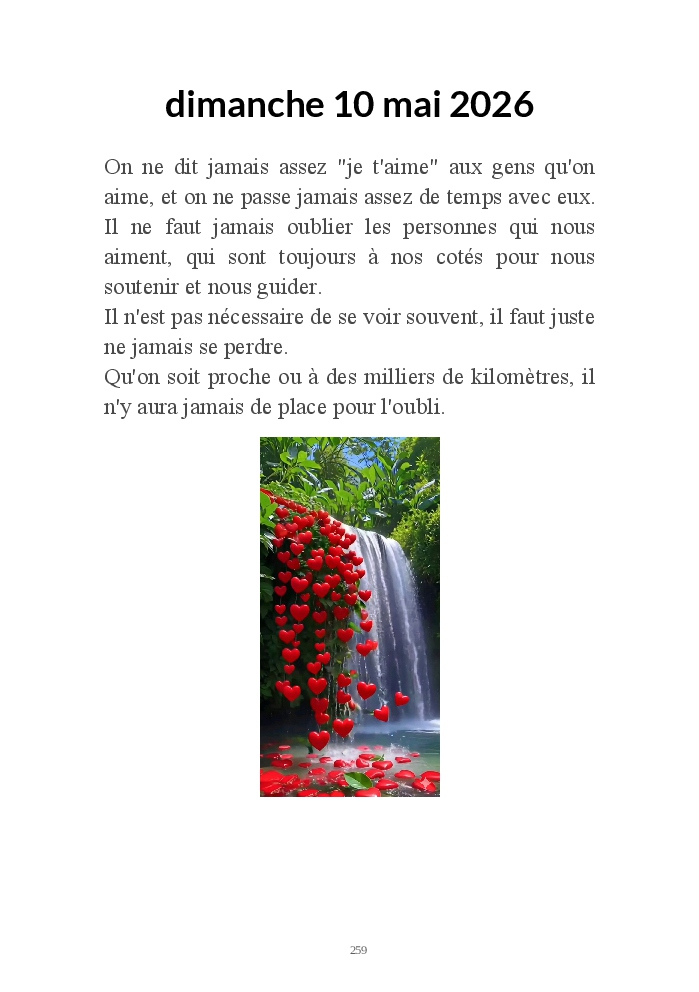 dimanche 10 mai 2026

On ne dit jamais assez "je t'aime" aux gens qu'on aime, et on ne passe jamais assez de temps avec eux. Il ne faut jamais oublier les personnes qui nous aiment, qui sont toujours à nos cotés pour nous soutenir et nous guider.
Il n'est pas nécessaire de se voir souvent, il faut juste ne jamais se perdre.
Qu'on soit proche ou à des milliers de kilomètres, il n'y aura jamais de place pour l'oubli.

259